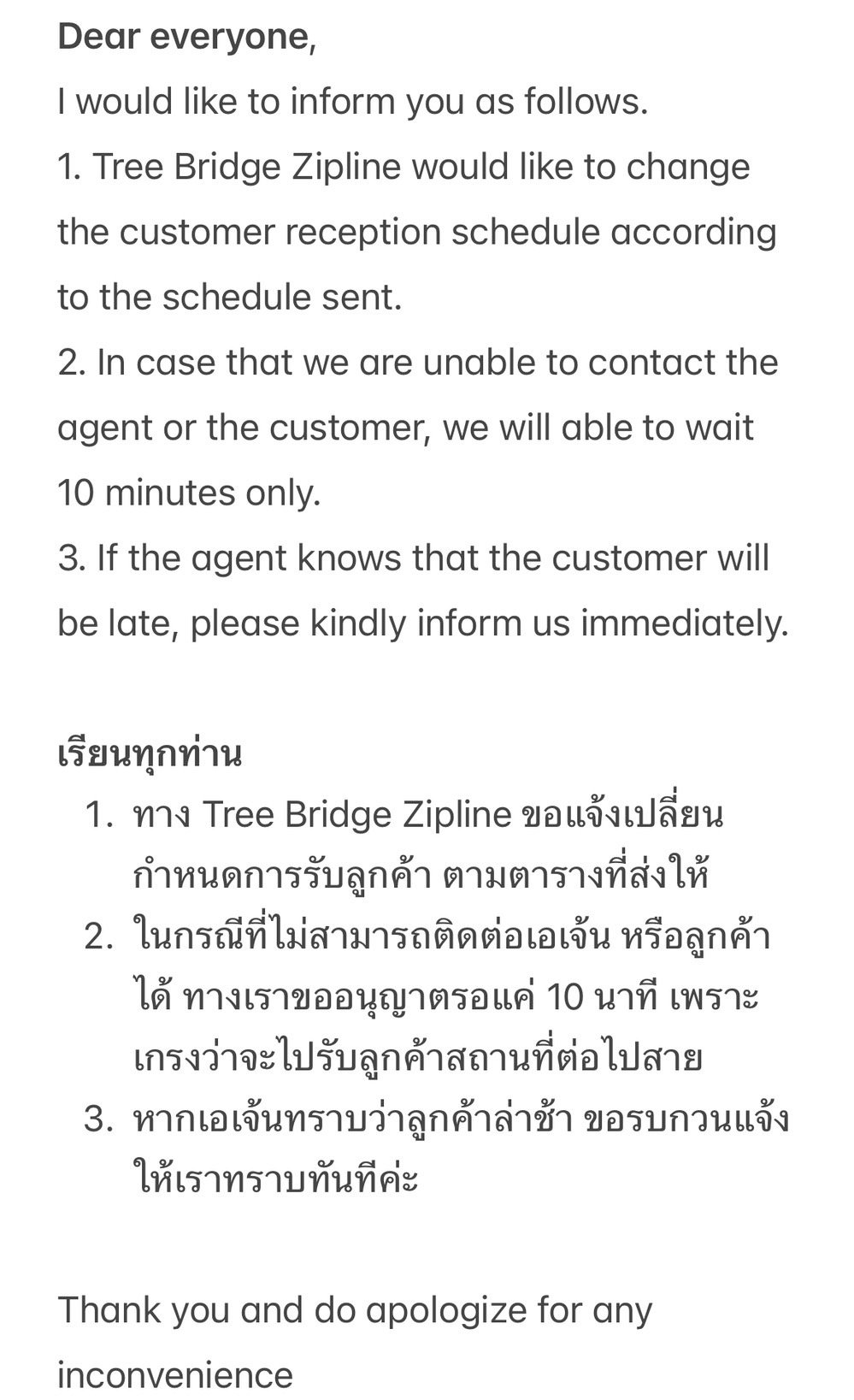 Dear everyone,
I would like to inform you as follows.
1. Tree Bridge Zipline would like to change the customer reception schedule according to the schedule sent.
2. In case that we are unable to contact the agent or the customer, we will able to wait 10 minutes only.
3. If the agent knows that the customer will be late, please kindly inform us immediately.

เรียนทุกท่าน
1. ทาง Tree Bridge Zipline ขอแจ้งเปลี่ยนกำหนดการรับลูกค้า ตามตารางที่ส่งให้
2. ในกรณีที่ไม่สามารถติดต่อเอเจ้น หรือลูกค้าได้ ทางเราขออนุญาตรอแค่ 10 นาที เพราะเกรงว่าจะไปรับลูกค้าสถานที่ต่อไปสาย
3. หากเอเจ้นทราบว่าลูกค้าล่าช้า ขอรบกวนแจ้งให้เราทราบทันทีค่ะ

Thank you and do apologize for any inconvenience